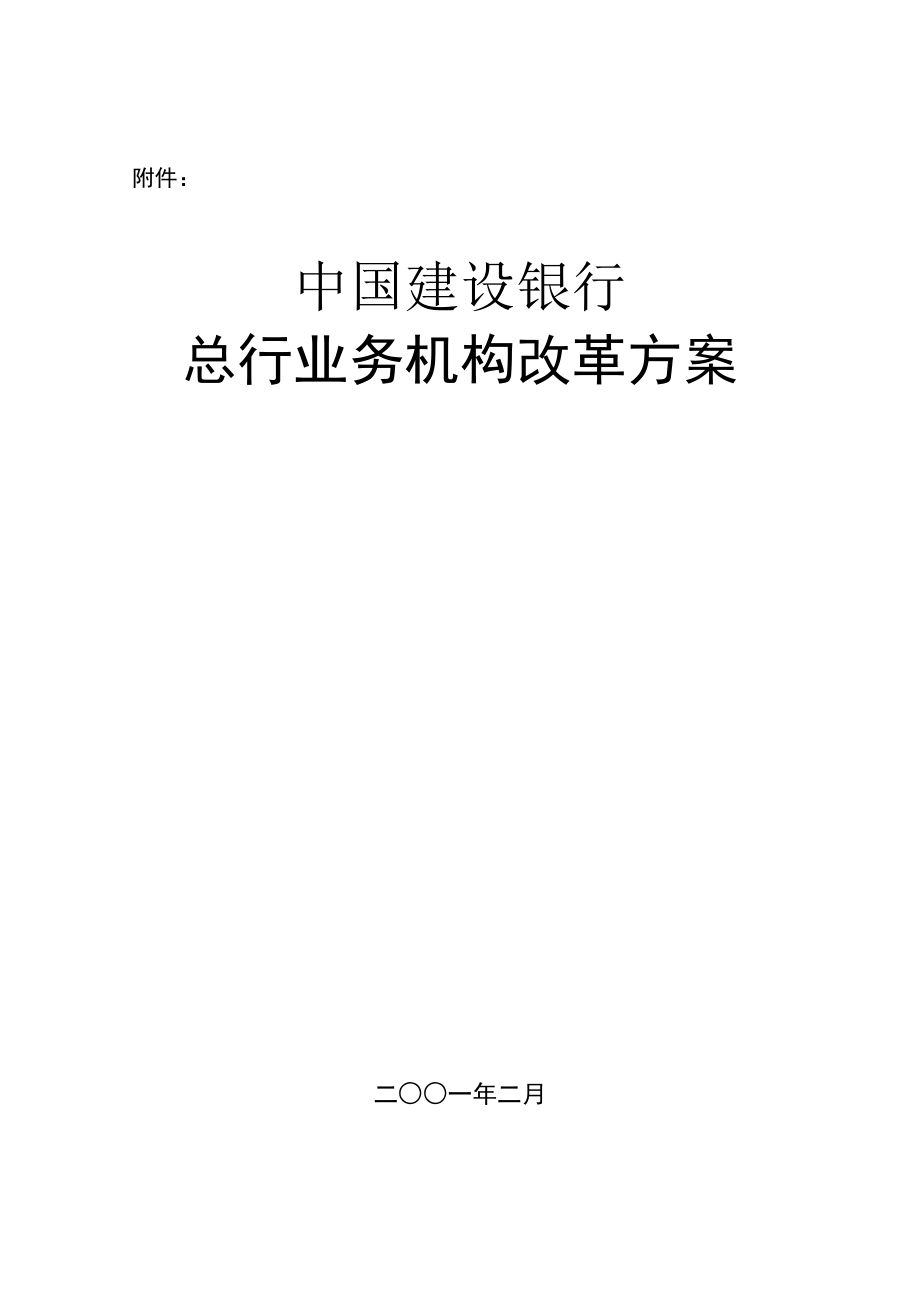 附件：

中国建设银行
总行业务机构改革方案

二〇〇一年二月